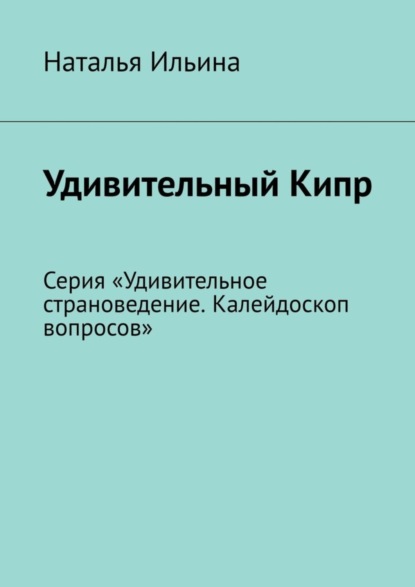 Наталья Ильина

Удивительный Кипр

Серия «Удивительное страноведение. Калейдоскоп вопросов»